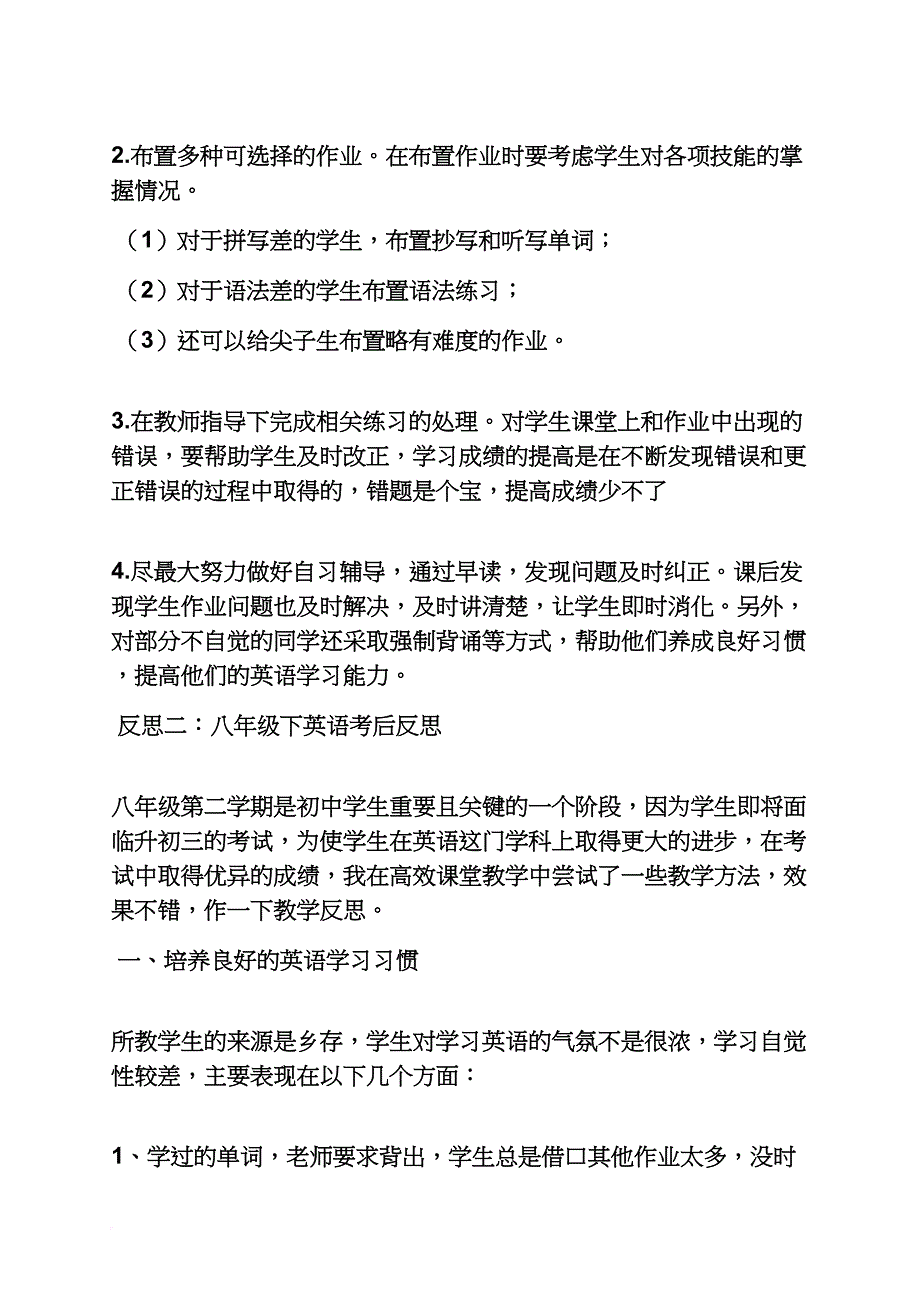 2.布置多种可选择的作业。在布置作业时要考虑学生对各项技能的掌握情况。

（1）对于拼写差的学生，布置抄写和听写单词；

（2）对于语法差的学生布置语法练习；

（3）还可以给尖子生布置略有难度的作业。

3.在教师指导下完成相关练习的处理。对学生课堂上和作业中出现的错误，要帮助学生及时改正，学习成绩的提高是在不断发现错误和更正错误的过程中取得的，错题是个宝，提高成绩少不了

4.尽最大努力做好自习辅导，通过早读，发现问题及时纠正。课后发现学生作业问题也及时解决，及时讲清楚，让学生即时消化。另外，对部分不自觉的同学还采取强制背诵等方式，帮助他们养成良好习惯，提高他们的英语学习能力。

反思二：八年级下英语考后反思

八年级第二学期是初中学生重要且关键的一个阶段，因为学生即将面临升初三的考试，为使学生在英语这门学科上取得更大的进步，在考试中取得优异的成绩，我在高效课堂教学中尝试了一些教学方法，效果不错，作一下教学反思。

一、培养良好的英语学习习惯

所教学生的来源是乡存，学生对学习英语的气氛不是很浓，学习自觉性较差，主要表现在以下几个方面：

1、学过的单词，老师要求背出，学生总是借口其他作业太多，没时